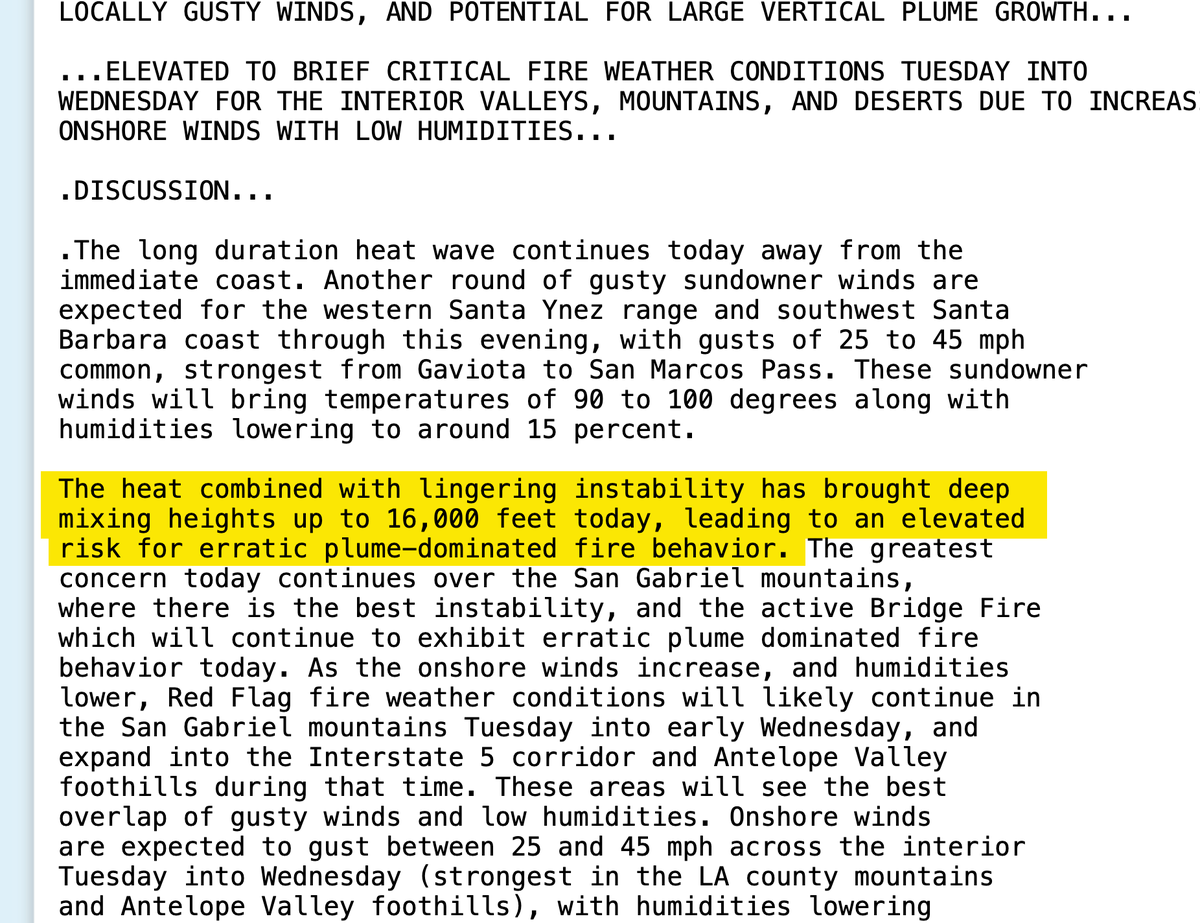 LOCALLY GUSTY WINDS, AND POTENTIAL FOR LARGE VERTICAL PLUME GROWTH...

...ELEVATED TO BRIEF CRITICAL FIRE WEATHER CONDITIONS TUESDAY INTO WEDNESDAY FOR THE INTERIOR VALLEYS, MOUNTAINS, AND DESERTS DUE TO INCREAS ONSHORE WINDS WITH LOW HUMIDITIES...

.DISCUSSION...

.The long duration heat wave continues today away from the immediate coast. Another round of gusty sundowner winds are expected for the western Santa Ynez range and southwest Santa Barbara coast through this evening, with gusts of 25 to 45 mph common, strongest from Gaviota to San Marcos Pass. These sundowner winds will bring temperatures of 90 to 100 degrees along with humidities lowering to around 15 percent.

The heat combined with lingering instability has brought deep mixing heights up to 16,000 feet today, leading to an elevated risk for erratic plume-dominated fire behavior. The greatest concern today continues over the San Gabriel mountains, where there is the best instability, and the active Bridge Fire which will continue to exhibit erratic plume dominated fire behavior today. As the onshore winds increase, and humidities lower, Red Flag fire weather conditions will likely continue in the San Gabriel mountains Tuesday into early Wednesday, and expand into the Interstate 5 corridor and Antelope Valley foothills during that time. These areas will see the best overlap of gusty winds and low humidities. Onshore winds are expected to gust between 25 and 45 mph across the interior Tuesday into Wednesday (strongest in the LA county mountains and Antelope Valley foothills), with humidities lowering